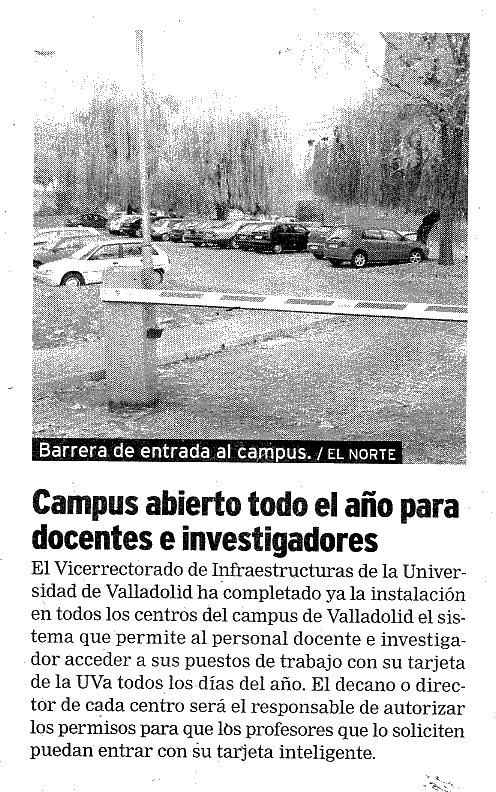 Barrera de entrada al campus. / EL NORTE

Campus abierto todo el año para docentes e investigadores

El Vicerrectorado de Infraestructuras de la Universidad de Valladolid ha completado ya la instalación en todos los centros del campus de Valladolid el sistema que permite al personal docente e investigador acceder a sus puestos de trabajo con su tarjeta de la UVa todos los días del año. El decano o director de cada centro será el responsable de autorizar los permisos para que los profesores que lo soliciten puedan entrar con su tarjeta inteligente.